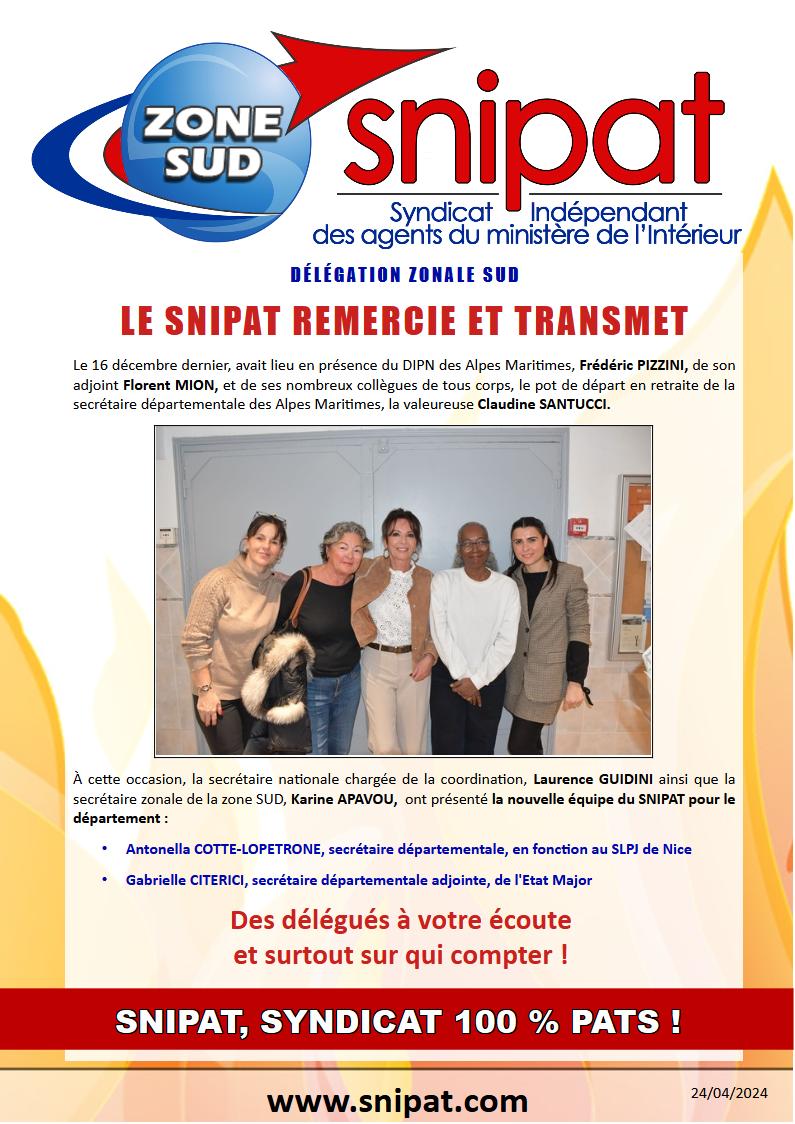 ZONE SUD

snipat

Syndicat Indépendant des agents du ministère de l'Intérieur

DÉLÉGATION ZONALE SUD

LE SNIPAT REMERCIE ET TRANSMET

Le 16 décembre dernier, avait lieu en présence du DIPN des Alpes Maritimes, Frédéric PIZZINI, de son adjoint Florent MION, et de ses nombreux collègues de tous corps, le pot de départ en retraite de la secrétaire départementale des Alpes Maritimes, la valeureuse Claudine SANTUCCI.

À cette occasion, la secrétaire nationale chargée de la coordination, Laurence GUIDINI ainsi que la secrétaire zonale de la zone SUD, Karine APAVOU, ont présenté la nouvelle équipe du SNIPAT pour le département :

• Antonella COTTE-LOPETRONE, secrétaire départementale, en fonction au SLPJ de Nice

• Gabrielle CITERICI, secrétaire départementale adjointe, de l'Etat Major

Des délégués à votre écoute et surtout sur qui compter !

SNIPAT, SYNDICAT 100 % PATS !

www.snipat.com

24/04/2024